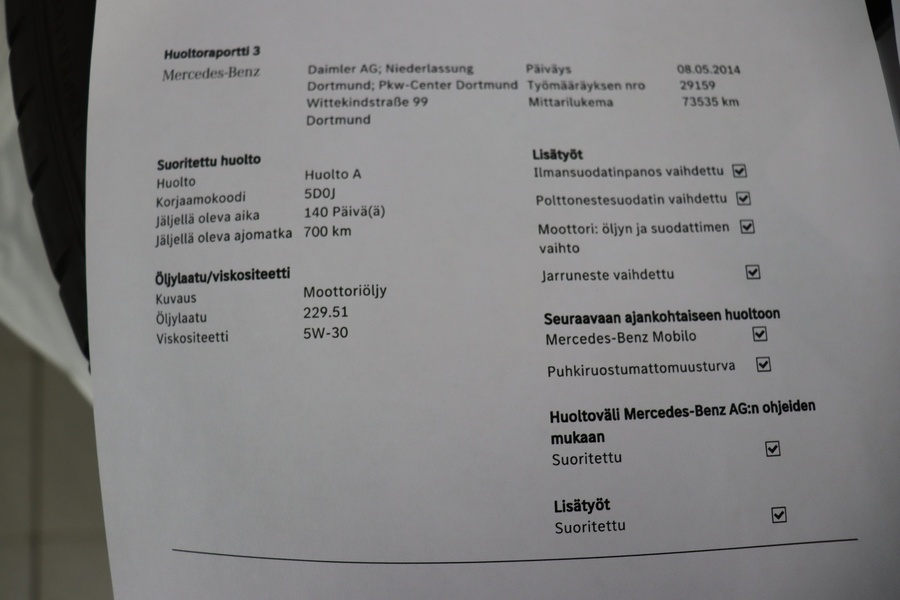 Huoltoraportti 3

Mercedes-Benz

Daimler AG; Niederlassung Dortmund; Pkw-Center Dortmund Wittekindstraße 99 Dortmund

Päiväys 08.05.2014
Työmääräyksen nro 29159
Mittarilukema 73535 km

Suoritettu huolto
Huolto Huolto A
Korjaamokoodi 5D0J
Jäljellä oleva aika 140 Päivä(ä)
Jäljellä oleva ajomatka 700 km

Öljylaatu/viskositeetti
Kuvaus Moottoriöljy
Öljylaatu 229.51
Viskositeetti 5W-30

Lisätyöt
Ilmansuodatinpanos vaihdettu ☑
Polttonestesuodatin vaihdettu ☑
Moottori: öljyn ja suodattimen vaihto ☑
Jarruneste vaihdettu ☑

Seuraavaan ajankohtaiseen huoltoon
Mercedes-Benz Mobilo ☑
Puhkiruostumattomuusturva ☑

Huoltoväli Mercedes-Benz AG:n ohjeiden mukaan
Suoritettu ☑

Lisätyöt
Suoritettu ☑